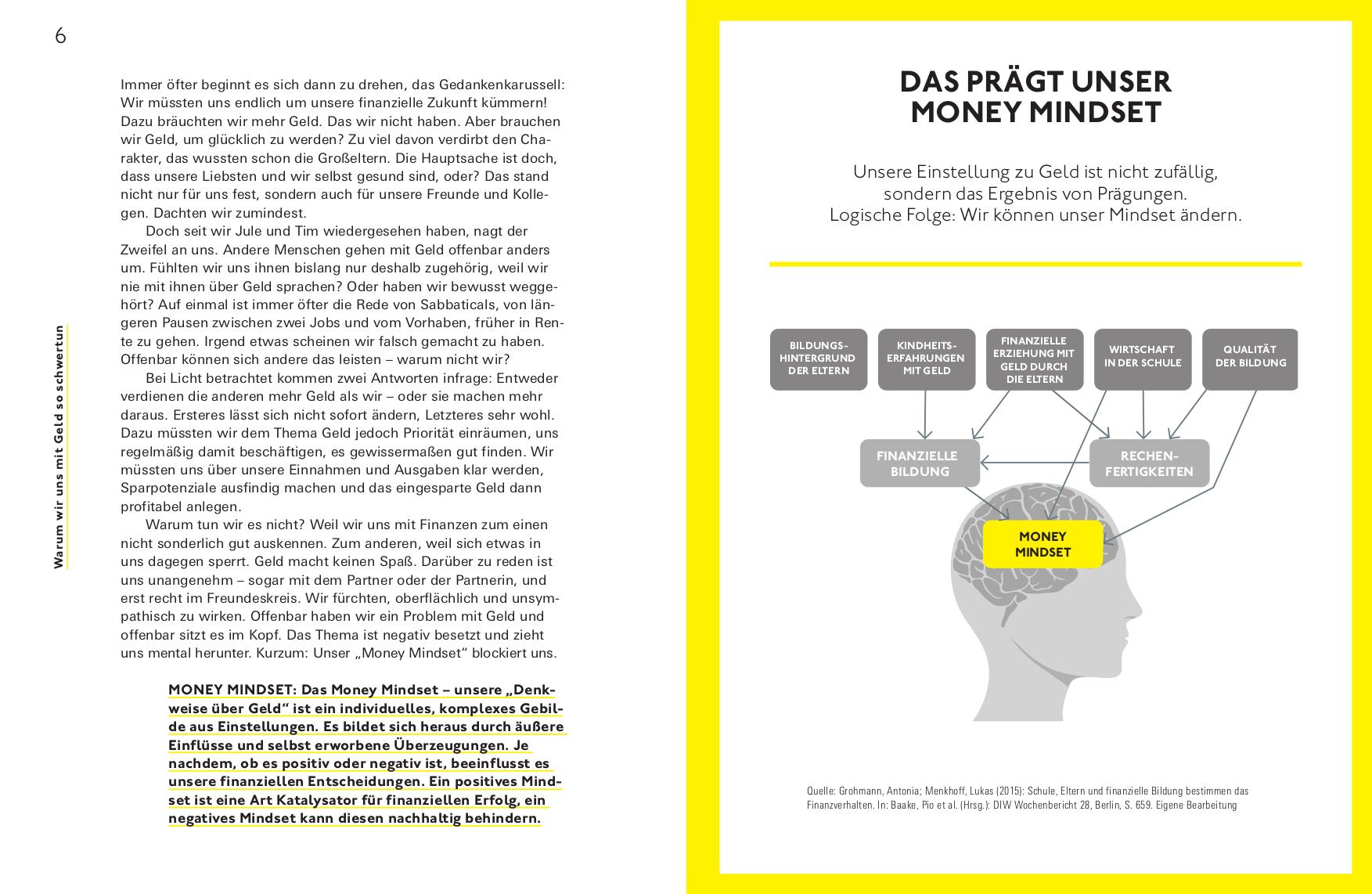 6

Warum wir uns mit Geld so schwertun

Immer öfter beginnt es sich dann zu drehen, das Gedankenkarussell: Wir müssten uns endlich um unsere finanzielle Zukunft kümmern! Dazu bräuchten wir mehr Geld. Das wir nicht haben. Aber brauchen wir Geld, um glücklich zu werden? Zu viel davon verdirbt den Charakter, das wussten schon die Großeltern. Die Hauptsache ist doch, dass unsere Liebsten und wir selbst gesund sind, oder? Das stand nicht nur für uns fest, sondern auch für unsere Freunde und Kollegen. Dachten wir zumindest.

Doch seit wir Jule und Tim wiedergesehen haben, nagt der Zweifel an uns. Andere Menschen gehen mit Geld offenbar anders um. Fühlten wir uns ihnen bislang nur deshalb zugehörig, weil wir nie mit ihnen über Geld sprachen? Oder haben wir bewusst weggehört? Auf einmal ist immer öfter die Rede von Sabbaticals, von längeren Pausen zwischen zwei Jobs und vom Vorhaben, früher in Rente zu gehen. Irgend etwas scheinen wir falsch gemacht zu haben. Offenbar können sich andere das leisten – warum nicht wir?

Bei Licht betrachtet kommen zwei Antworten infrage: Entweder verdienen die anderen mehr Geld als wir – oder sie machen mehr daraus. Ersteres lässt sich nicht sofort ändern, Letzteres sehr wohl. Dazu müssten wir dem Thema Geld jedoch Priorität einräumen, uns regelmäßig damit beschäftigen, es gewissermaßen gut finden. Wir müssten uns über unsere Einnahmen und Ausgaben klar werden, Sparpotenziale ausfindig machen und das eingesparte Geld dann profitabel anlegen.

Warum tun wir es nicht? Weil wir uns mit Finanzen zum einen nicht sonderlich gut auskennen. Zum anderen, weil sich etwas in uns dagegen sperrt. Geld macht keinen Spaß. Darüber zu reden ist uns unangenehm – sogar mit dem Partner oder der Partnerin, und erst recht im Freundeskreis. Wir fürchten, oberflächlich und unsympathisch zu wirken. Offenbar haben wir ein Problem mit Geld und offenbar sitzt es im Kopf. Das Thema ist negativ besetzt und zieht uns mental herunter. Kurzum: Unser „Money Mindset“ blockiert uns.

MONEY MINDSET: Das Money Mindset – unsere „Denkweise über Geld“ ist ein individuelles, komplexes Gebilde aus Einstellungen. Es bildet sich heraus durch äußere Einflüsse und selbst erworbene Überzeugungen. Je nachdem, ob es positiv oder negativ ist, beeinflusst es unsere finanziellen Entscheidungen. Ein positives Mindset ist eine Art Katalysator für finanziellen Erfolg, ein negatives Mindset kann diesen nachhaltig behindern.

DAS PRÄGT UNSER MONEY MINDSET

Unsere Einstellung zu Geld ist nicht zufällig, sondern das Ergebnis von Prägungen. Logische Folge: Wir können unser Mindset ändern.

BILDUNGS-HINTERGRUND DER ELTERN
KINDHEITS-ERFAHRUNGEN MIT GELD
FINANZIELLE ERZIEHUNG MIT GELD DURCH DIE ELTERN
WIRTSCHAFT IN DER SCHULE
QUALITÄT DER BILDUNG
FINANZIELLE BILDUNG
RECHEN-FERTIGKEITEN
MONEY MINDSET

Quelle: Grohmann, Antonia; Menkhoff, Lukas (2015): Schule, Eltern und finanzielle Bildung bestimmen das Finanzverhalten. In: Baake, Pio et al. (Hrsg.): DIW Wochenbericht 28, Berlin, S. 659. Eigene Bearbeitung